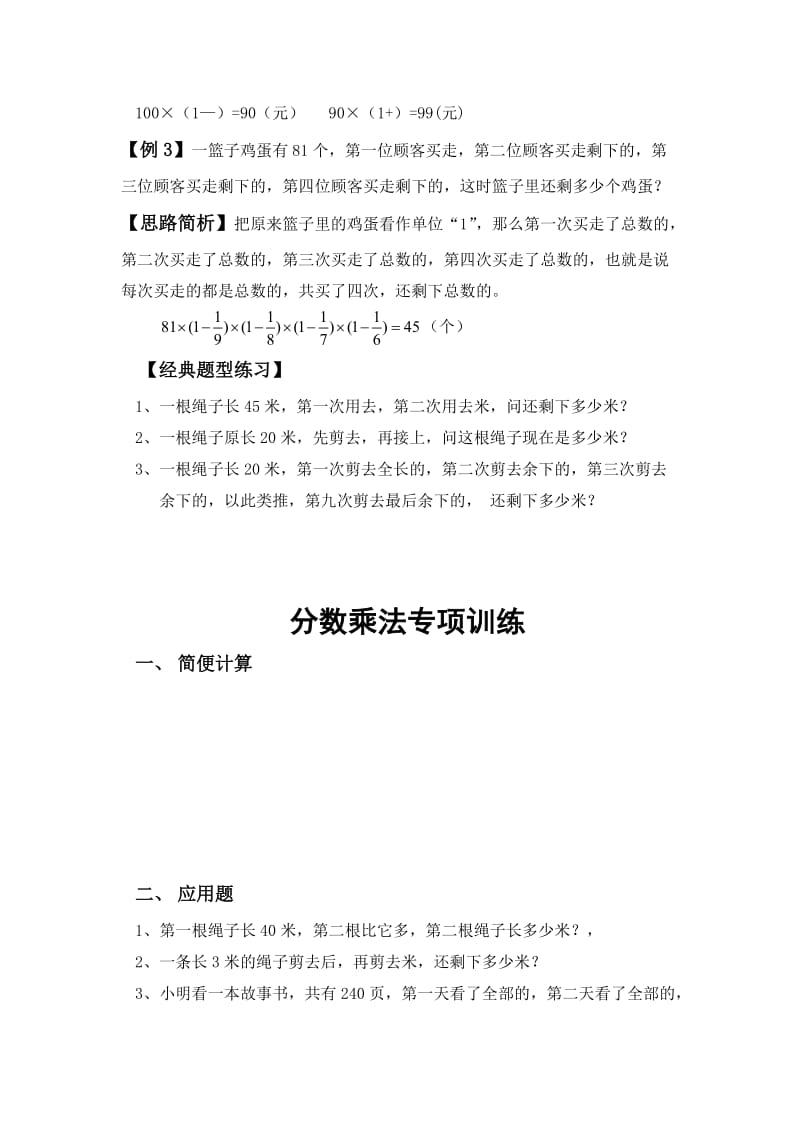 100×（1—）=90（元）　90×（1+）=99(元)

【例 3】一篮子鸡蛋有 81 个，第一位顾客买走，第二位顾客买走剩下的，第三位顾客买走剩下的，第四位顾客买走剩下的，这时篮子里还剩多少个鸡蛋？

【思路简析】把原来篮子里的鸡蛋看作单位“1”，那么第一次买走了总数的，第二次买走了总数的，第三次买走了总数的，第四次买走了总数的，也就是说每次买走的都是总数的，共买了四次，还剩下总数的。

$81\times(1-\frac{1}{9})\times(1-\frac{1}{8})\times(1-\frac{1}{7})\times(1-\frac{1}{6})=45$（个）

【经典题型练习】

1、一根绳子长 45 米，第一次用去，第二次用去米，问还剩下多少米？

2、一根绳子原长 20 米，先剪去，再接上，问这根绳子现在是多少米？

3、一根绳子长 20 米，第一次剪去全长的，第二次剪去余下的，第三次剪去余下的，以此类推，第九次剪去最后余下的， 还剩下多少米？

分数乘法专项训练

一、 简便计算

二、 应用题

1、第一根绳子长 40 米，第二根比它多，第二根绳子长多少米？，

2、一条长 3 米的绳子剪去后，再剪去米，还剩下多少米？

3、小明看一本故事书，共有 240 页，第一天看了全部的，第二天看了全部的，